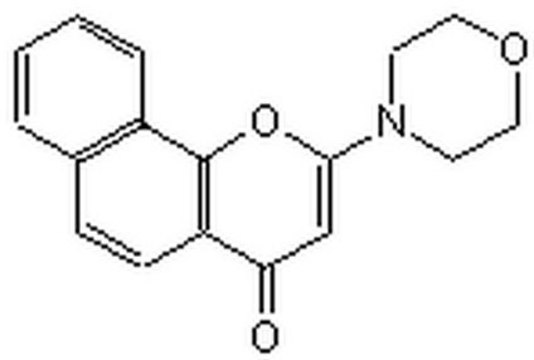 O

O

N

O